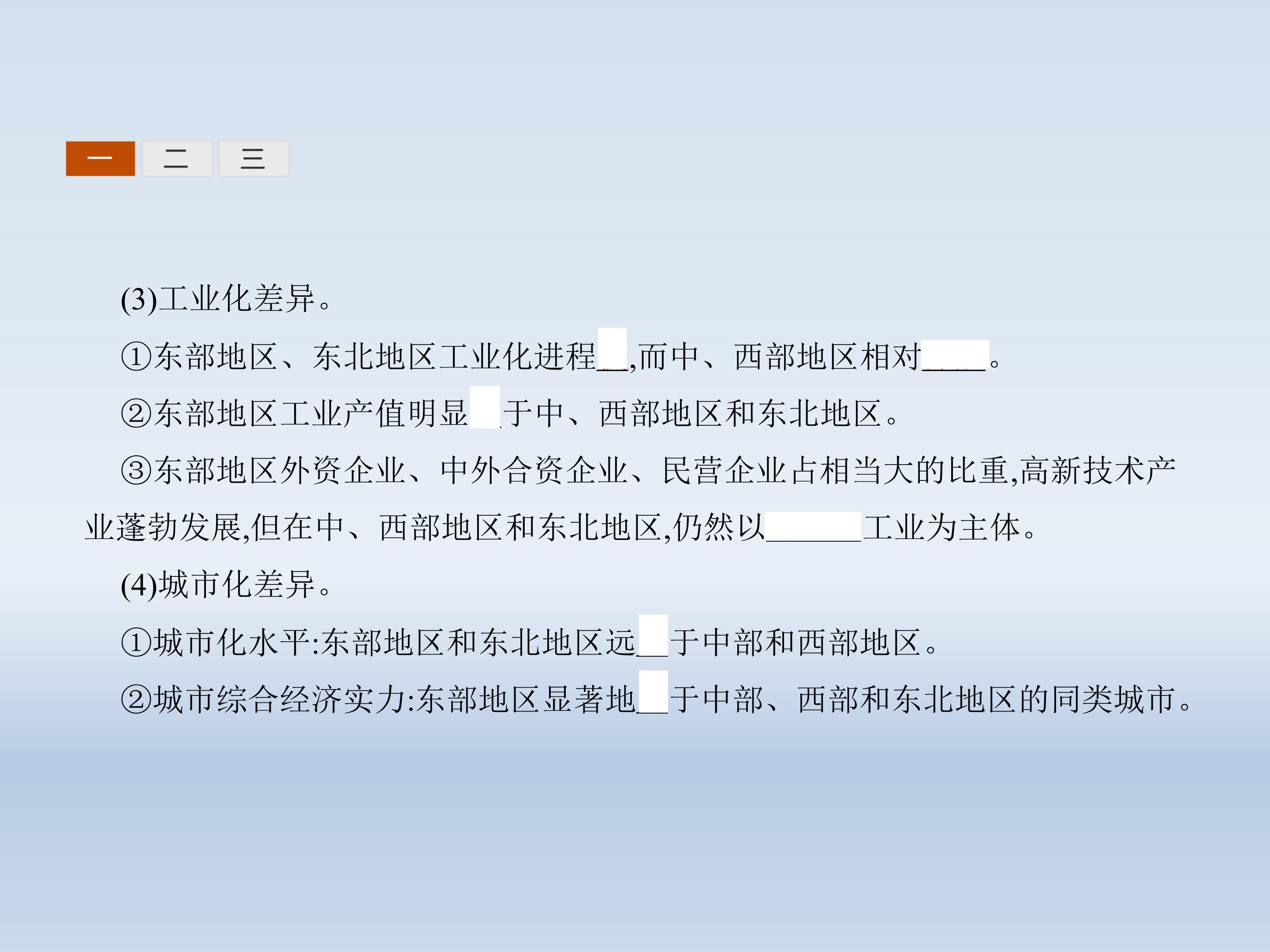 一 二 三

(3)工业化差异。

①东部地区、东北地区工业化进程____,而中、西部地区相对____。

②东部地区工业产值明显____于中、西部地区和东北地区。

③东部地区外资企业、中外合资企业、民营企业占相当大的比重,高新技术产业蓬勃发展,但在中、西部地区和东北地区,仍然以____工业为主体。

(4)城市化差异。

①城市化水平:东部地区和东北地区远____于中部和西部地区。

②城市综合经济实力:东部地区显著地____于中部、西部和东北地区的同类城市。